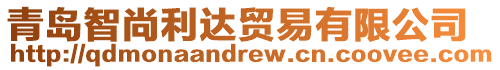 青岛智尚利达贸易有限公司
http://qdmonaandrew.cn.coovee.com